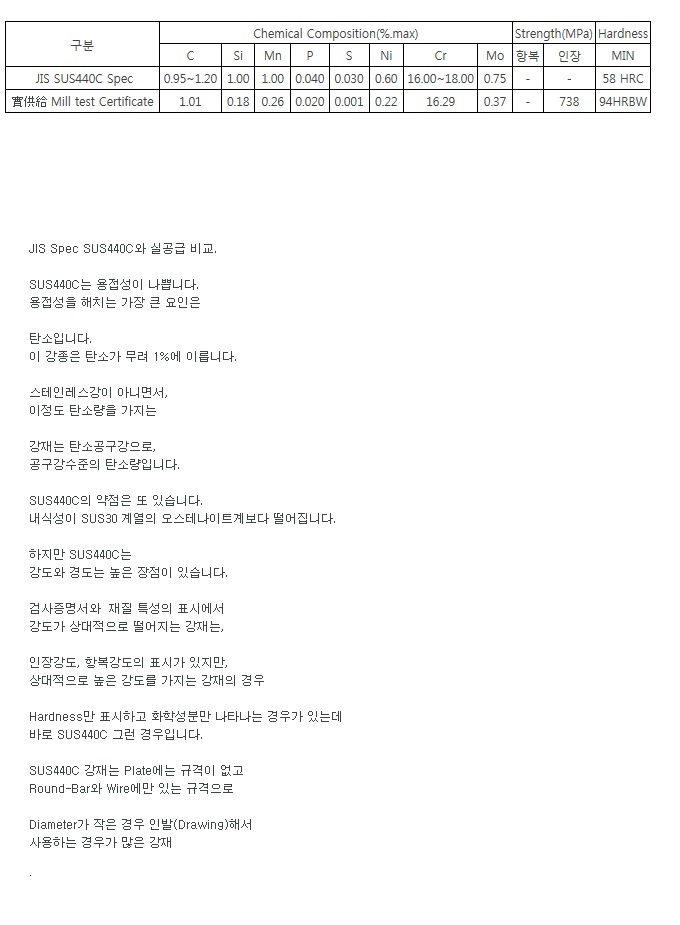 | 구분 | Chemical Composition(%.max) | | | | | | | | Strength(MPa) | | Hardness |
|---|---|---|---|---|---|---|---|---|---|---|---|
| | C | Si | Mn | P | S | Ni | Cr | Mo | 항복 | 인장 | MIN |
| JIS SUS440C Spec | 0.95~1.20 | 1.00 | 1.00 | 0.040 | 0.030 | 0.60 | 16.00~18.00 | 0.75 | - | - | 58 HRC |
| 實供給 Mill test Certificate | 1.01 | 0.18 | 0.26 | 0.020 | 0.001 | 0.22 | 16.29 | 0.37 | - | 738 | 94HRBW |

JIS Spec SUS440C와 실공급 비교.

SUS440C는 용접성이 나쁩니다.
용접성을 해치는 가장 큰 요인은

탄소입니다.
이 강종은 탄소가 무려 1%에 이릅니다.

스테인레스강이 아니면서,
이정도 탄소량을 가지는

강재는 탄소공구강으로,
공구강수준의 탄소량입니다.

SUS440C의 약점은 또 있습니다.
내식성이 SUS30 계열의 오스테나이트계보다 떨어집니다.

하지만 SUS440C는
강도와 경도는 높은 장점이 있습니다.

검사증명서와 재질 특성의 표시에서
강도가 상대적으로 떨어지는 강재는,

인장강도, 항복강도의 표시가 있지만,
상대적으로 높은 강도를 가지는 강재의 경우

Hardness만 표시하고 화학성분만 나타나는 경우가 있는데
바로 SUS440C 그런 경우입니다.

SUS440C 강재는 Plate에는 규격이 없고
Round-Bar와 Wire에만 있는 규격으로

Diameter가 작은 경우 인발(Drawing)해서
사용하는 경우가 많은 강재

.